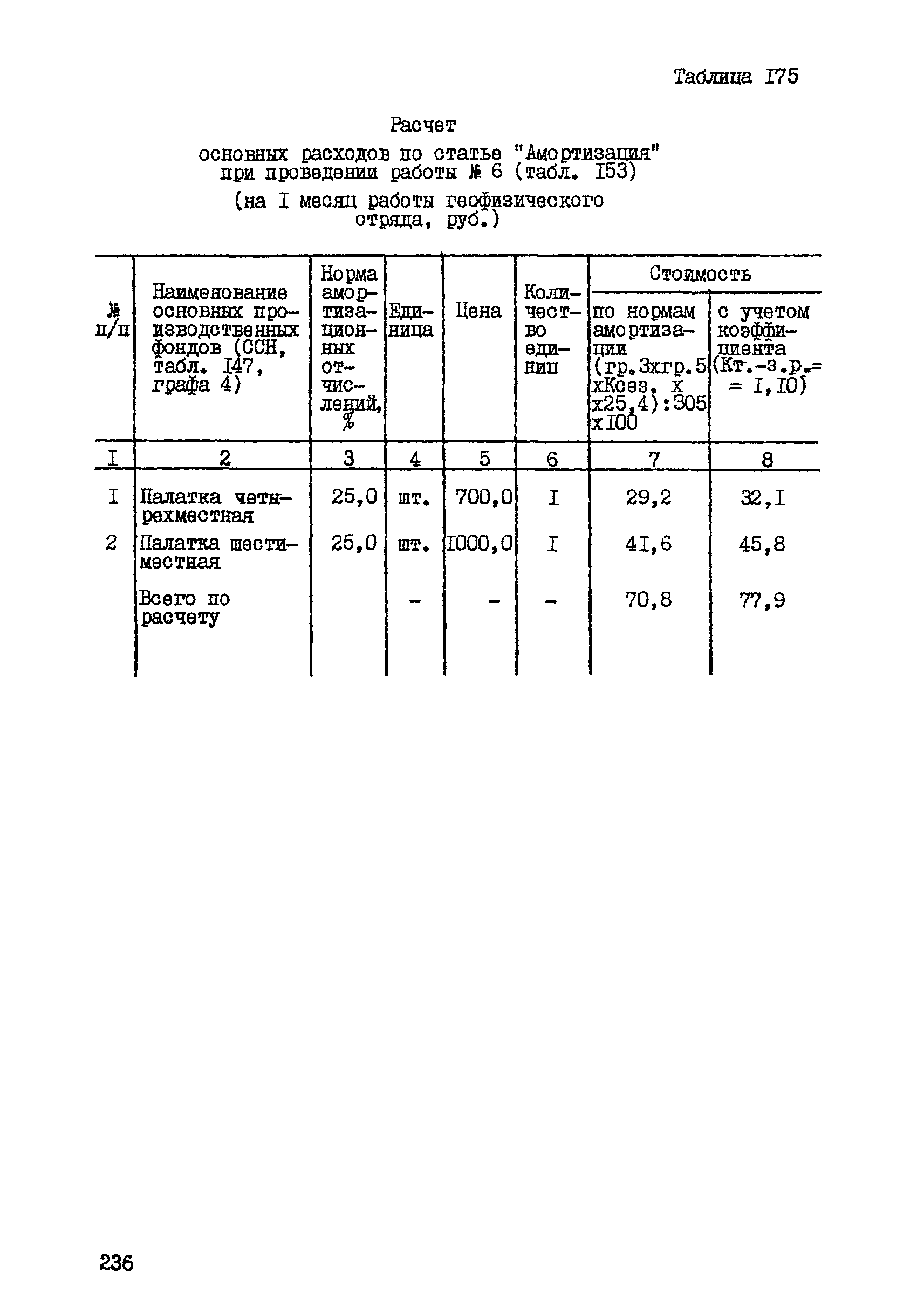 Таблица I75

Расчет
основных расходов по статье "Амортизация" при проведении работы № 6 (табл. I53)
(на I месяц работы геофизического отряда, руб.)

| № п/п | Наименование основных производственных фондов (ССН, табл. I47, графа 4) | Норма амортизационных отчислений, % | Единица | Цена | Количество единиц | Стоимость по нормам амортизации (гр.3хгр.5 хКсез. х х25,4):305 хI00 | Стоимость с учетом коэффициента (Кт.-з.р.= = I,I0) |
|---|---|---|---|---|---|---|---|
| I | 2 | 3 | 4 | 5 | 6 | 7 | 8 |
| I | Палатка четырехместная | 25,0 | шт. | 700,0 | I | 29,2 | 32,I |
| 2 | Палатка шестиместная | 25,0 | шт. | I000,0 | I | 4I,6 | 45,8 |
| | Всего по расчету | | - | - | - | 70,8 | 77,9 |

236